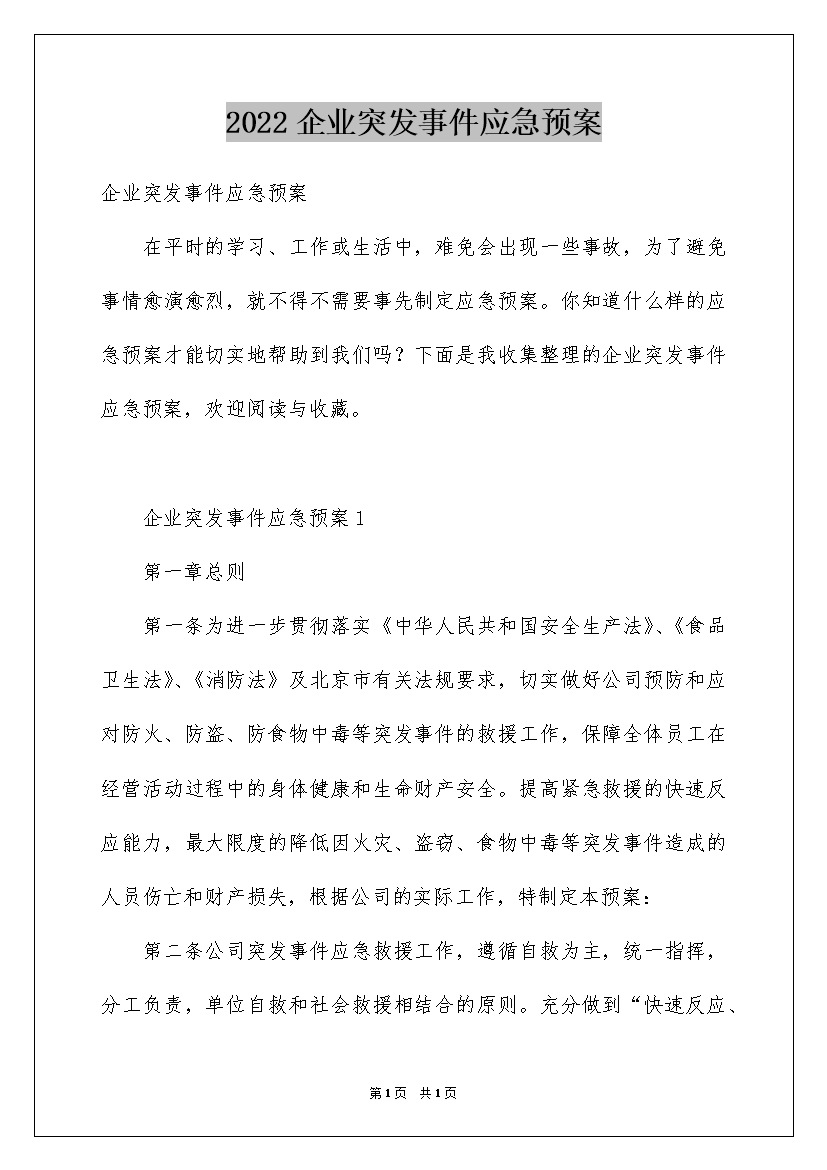 2022 企业突发事件应急预案

企业突发事件应急预案

在平时的学习、工作或生活中，难免会出现一些事故，为了避免事情愈演愈烈，就不得不需要事先制定应急预案。你知道什么样的应急预案才能切实地帮助到我们吗？下面是我收集整理的企业突发事件应急预案，欢迎阅读与收藏。

企业突发事件应急预案 1

第一章总则

第一条为进一步贯彻落实《中华人民共和国安全生产法》、《食品卫生法》、《消防法》及北京市有关法规要求，切实做好公司预防和应对防火、防盗、防食物中毒等突发事件的救援工作，保障全体员工在经营活动过程中的身体健康和生命财产安全。提高紧急救援的快速反应能力，最大限度的降低因火灾、盗窃、食物中毒等突发事件造成的人员伤亡和财产损失，根据公司的实际工作，特制定本预案：

第二条公司突发事件应急救援工作，遵循自救为主，统一指挥，分工负责，单位自救和社会救援相结合的原则。充分做到“快速反应、

第 1 页 共 1 页